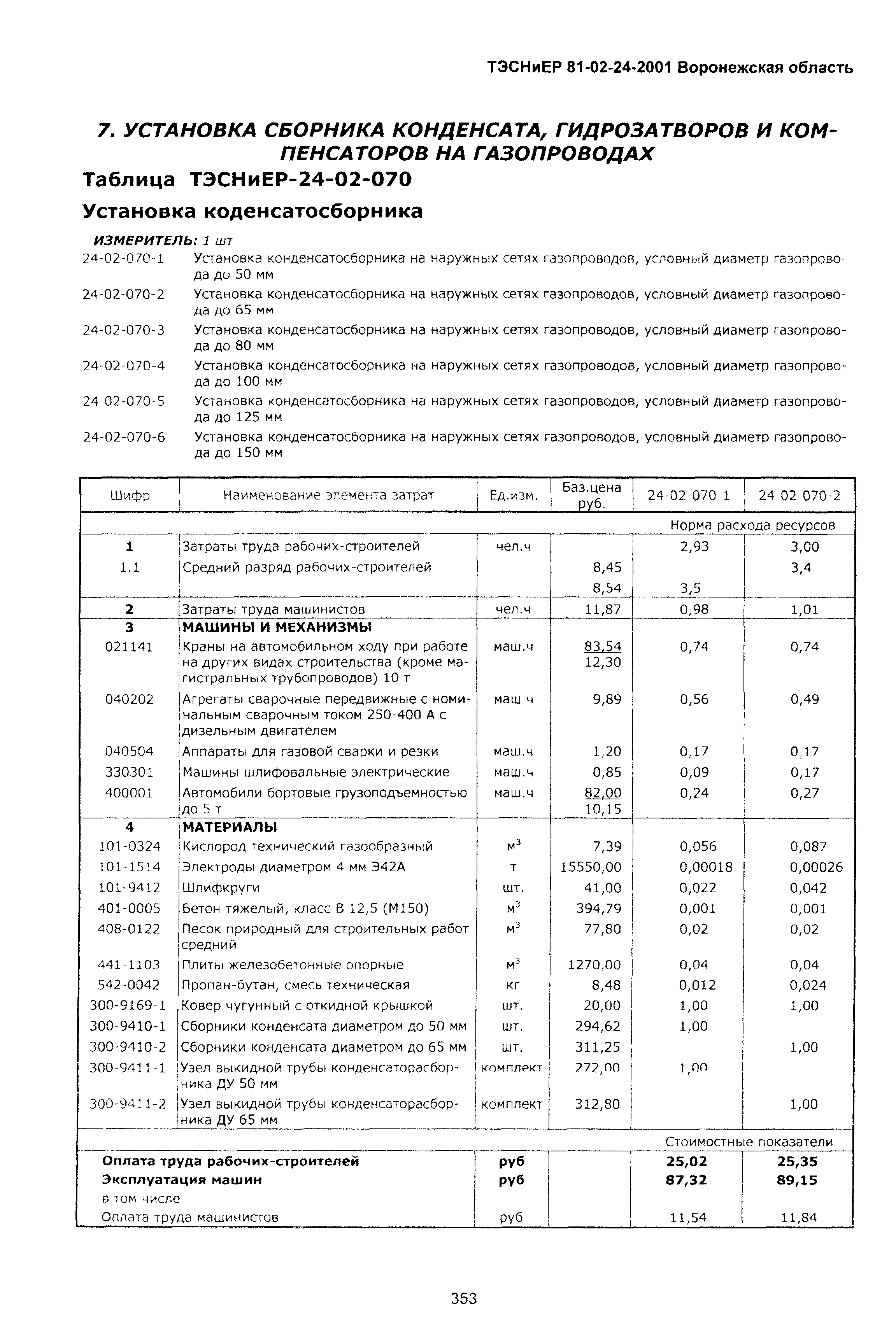 ТЭСНиЕР 81-02-24-2001 Воронежская область

7. УСТАНОВКА СБОРНИКА КОНДЕНСАТА, ГИДРОЗАТВОРОВ И КОМПЕНСАТОРОВ НА ГАЗОПРОВОДАХ

Таблица ТЭСНиЕР-24-02-070

Установка коденсатосборника

ИЗМЕРИТЕЛЬ: 1 шт

24-02-070-1 Установка конденсатосборника на наружных сетях газопроводов, условный диаметр газопровода до 50 мм

24-02-070-2 Установка конденсатосборника на наружных сетях газопроводов, условный диаметр газопровода до 65 мм

24-02-070-3 Установка конденсатосборника на наружных сетях газопроводов, условный диаметр газопровода до 80 мм

24-02-070-4 Установка конденсатосборника на наружных сетях газопроводов, условный диаметр газопровода до 100 мм

24 02-070-5 Установка конденсатосборника на наружных сетях газопроводов, условный диаметр газопровода до 125 мм

24-02-070-6 Установка конденсатосборника на наружных сетях газопроводов, условный диаметр газопровода до 150 мм

| Шифр | Наименование элемента затрат | Ед.изм. | Баз.цена руб. | 24-02-070 1 | 24 02-070-2 |
|---|---|---|---|---|---|
| | | | | Норма расхода ресурсов | |
| 1 | Затраты труда рабочих-строителей | чел.ч | | 2,93 | 3,00 |
| 1.1 | Средний разряд рабочих-строителей | | 8,45 | | 3,4 |
| | | | 8,54 | 3,5 | |
| 2 | Затраты труда машинистов | чел.ч | 11,87 | 0,98 | 1,01 |
| 3 | МАШИНЫ И МЕХАНИЗМЫ | | | | |
| 021141 | Краны на автомобильном ходу при работе на других видах строительства (кроме магистральных трубопроводов) 10 т | маш.ч | 83,54 12,30 | 0,74 | 0,74 |
| 040202 | Агрегаты сварочные передвижные с номинальным сварочным током 250-400 А с дизельным двигателем | маш ч | 9,89 | 0,56 | 0,49 |
| 040504 | Аппараты для газовой сварки и резки | маш.ч | 1,20 | 0,17 | 0,17 |
| 330301 | Машины шлифовальные электрические | маш.ч | 0,85 | 0,09 | 0,17 |
| 400001 | Автомобили бортовые грузоподъемностью до 5 т | маш.ч | 82,00 10,15 | 0,24 | 0,27 |
| 4 | МАТЕРИАЛЫ | | | | |
| 101-0324 | Кислород технический газообразный | $м^3$ | 7,39 | 0,056 | 0,087 |
| 101-1514 | Электроды диаметром 4 мм Э42А | т | 15550,00 | 0,00018 | 0,00026 |
| 101-9412 | Шлифкруги | шт. | 41,00 | 0,022 | 0,042 |
| 401-0005 | Бетон тяжелый, класс В 12,5 (М150) | $м^3$ | 394,79 | 0,001 | 0,001 |
| 408-0122 | Песок природный для строительных работ средний | $м^3$ | 77,80 | 0,02 | 0,02 |
| 441-1103 | Плиты железобетонные опорные | $м^3$ | 1270,00 | 0,04 | 0,04 |
| 542-0042 | Пропан-бутан, смесь техническая | кг | 8,48 | 0,012 | 0,024 |
| 300-9169-1 | Ковер чугунный с откидной крышкой | шт. | 20,00 | 1,00 | 1,00 |
| 300-9410-1 | Сборники конденсата диаметром до 50 мм | шт. | 294,62 | 1,00 | |
| 300-9410-2 | Сборники конденсата диаметром до 65 мм | шт. | 311,25 | | 1,00 |
| 300-9411-1 | Узел выкидной трубы конденсаторасборника ДУ 50 мм | комплект | 272,00 | 1,00 | |
| 300-9411-2 | Узел выкидной трубы конденсаторасборника ДУ 65 мм | комплект | 312,80 | | 1,00 |
| | | | | Стоимостные показатели | |
| | Оплата труда рабочих-строителей | руб | | 25,02 | 25,35 |
| | Эксплуатация машин | руб | | 87,32 | 89,15 |
| | в том числе | | | | |
| | Оплата труда машинистов | руб | | 11,54 | 11,84 |

353